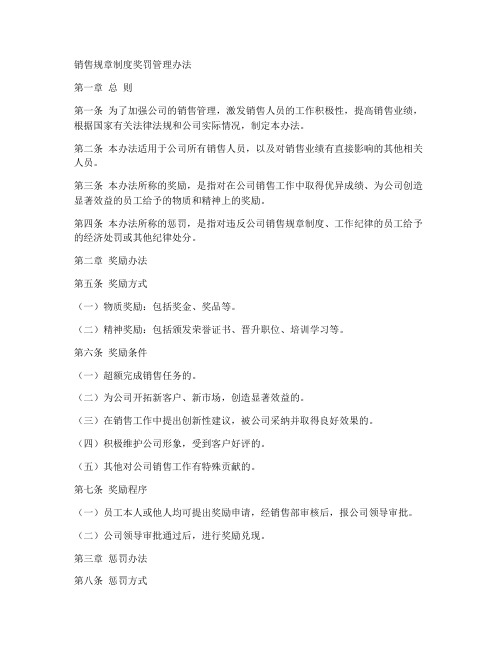 销售规章制度奖罚管理办法

第一章 总 则

第一条 为了加强公司的销售管理，激发销售人员的工作积极性，提高销售业绩，根据国家有关法律法规和公司实际情况，制定本办法。

第二条 本办法适用于公司所有销售人员，以及对销售业绩有直接影响的其他相关人员。

第三条 本办法所称的奖励，是指对在公司销售工作中取得优异成绩、为公司创造显著效益的员工给予的物质和精神上的奖励。

第四条 本办法所称的惩罚，是指对违反公司销售规章制度、工作纪律的员工给予的经济处罚或其他纪律处分。

第二章 奖励办法

第五条 奖励方式

（一）物质奖励：包括奖金、奖品等。

（二）精神奖励：包括颁发荣誉证书、晋升职位、培训学习等。

第六条 奖励条件

（一）超额完成销售任务的。

（二）为公司开拓新客户、新市场，创造显著效益的。

（三）在销售工作中提出创新性建议，被公司采纳并取得良好效果的。

（四）积极维护公司形象，受到客户好评的。

（五）其他对公司销售工作有特殊贡献的。

第七条 奖励程序

（一）员工本人或他人均可提出奖励申请，经销售部审核后，报公司领导审批。

（二）公司领导审批通过后，进行奖励兑现。

第三章 惩罚办法

第八条 惩罚方式